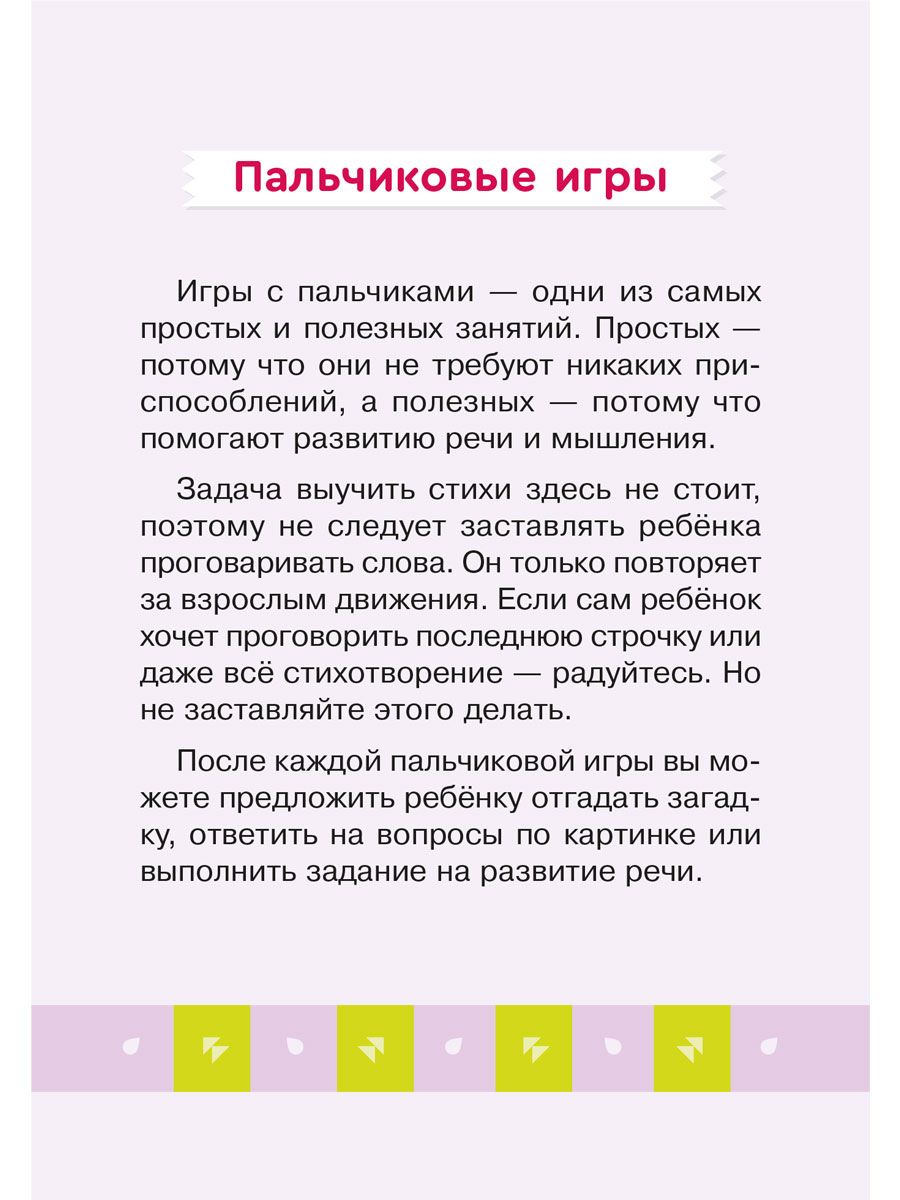 Пальчиковые игры

Игры с пальчиками — одни из самых простых и полезных занятий. Простых — потому что они не требуют никаких приспособлений, а полезных — потому что помогают развитию речи и мышления.

Задача выучить стихи здесь не стоит, поэтому не следует заставлять ребёнка проговаривать слова. Он только повторяет за взрослым движения. Если сам ребёнок хочет проговорить последнюю строчку или даже всё стихотворение — радуйтесь. Но не заставляйте этого делать.

После каждой пальчиковой игры вы можете предложить ребёнку отгадать загадку, ответить на вопросы по картинке или выполнить задание на развитие речи.